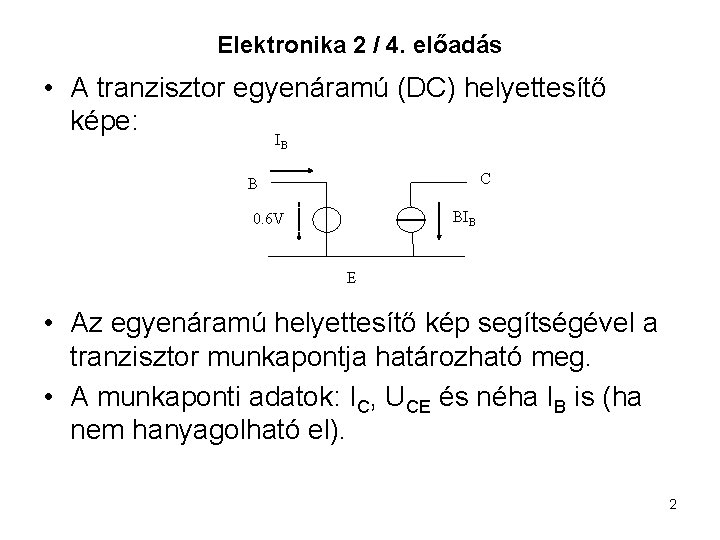 Elektronika 2 / 4. előadás

• A tranzisztor egyenáramú (DC) helyettesítő képe:

$I_B$

B

C

0.6V

$BI_B$

E

• Az egyenáramú helyettesítő kép segítségével a tranzisztor munkapontja határozható meg.

• A munkaponti adatok: $I_C$, $U_{CE}$ és néha $I_B$ is (ha nem hanyagolható el).

2